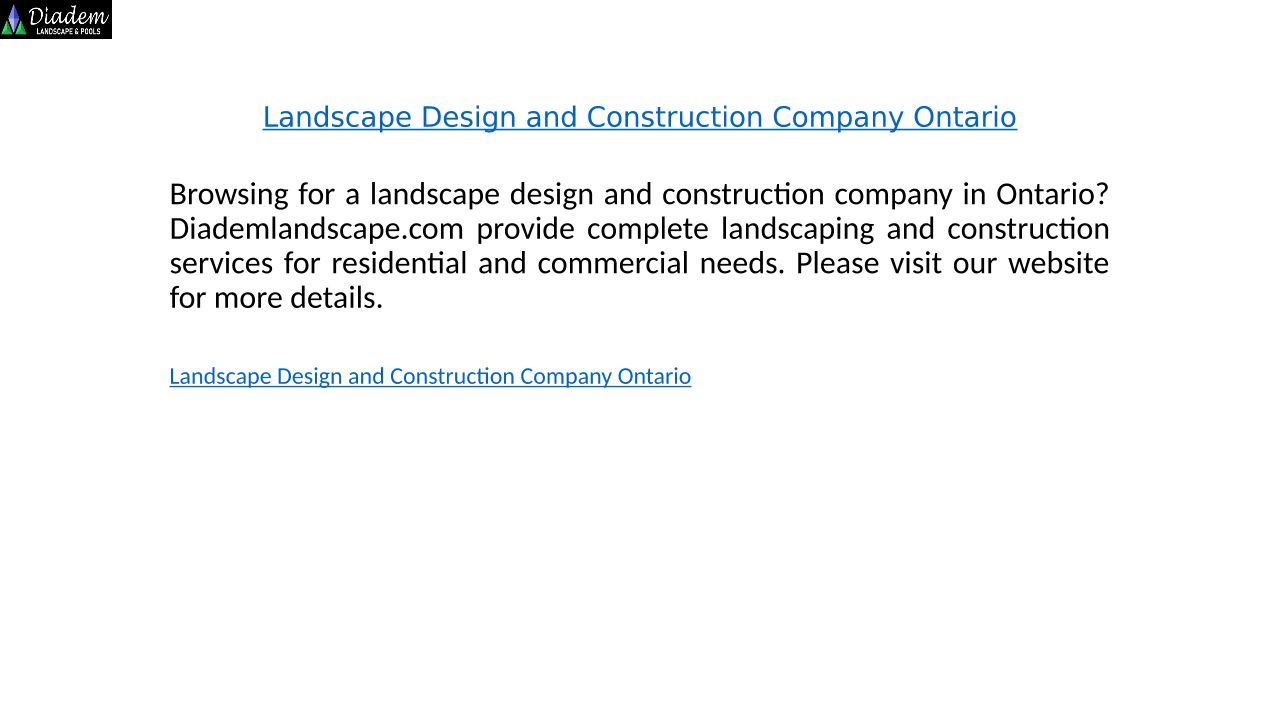 Diadem
LANDSCAPE & POOLS

Landscape Design and Construction Company Ontario

Browsing for a landscape design and construction company in Ontario? Diademlandscape.com provide complete landscaping and construction services for residential and commercial needs. Please visit our website for more details.

Landscape Design and Construction Company Ontario